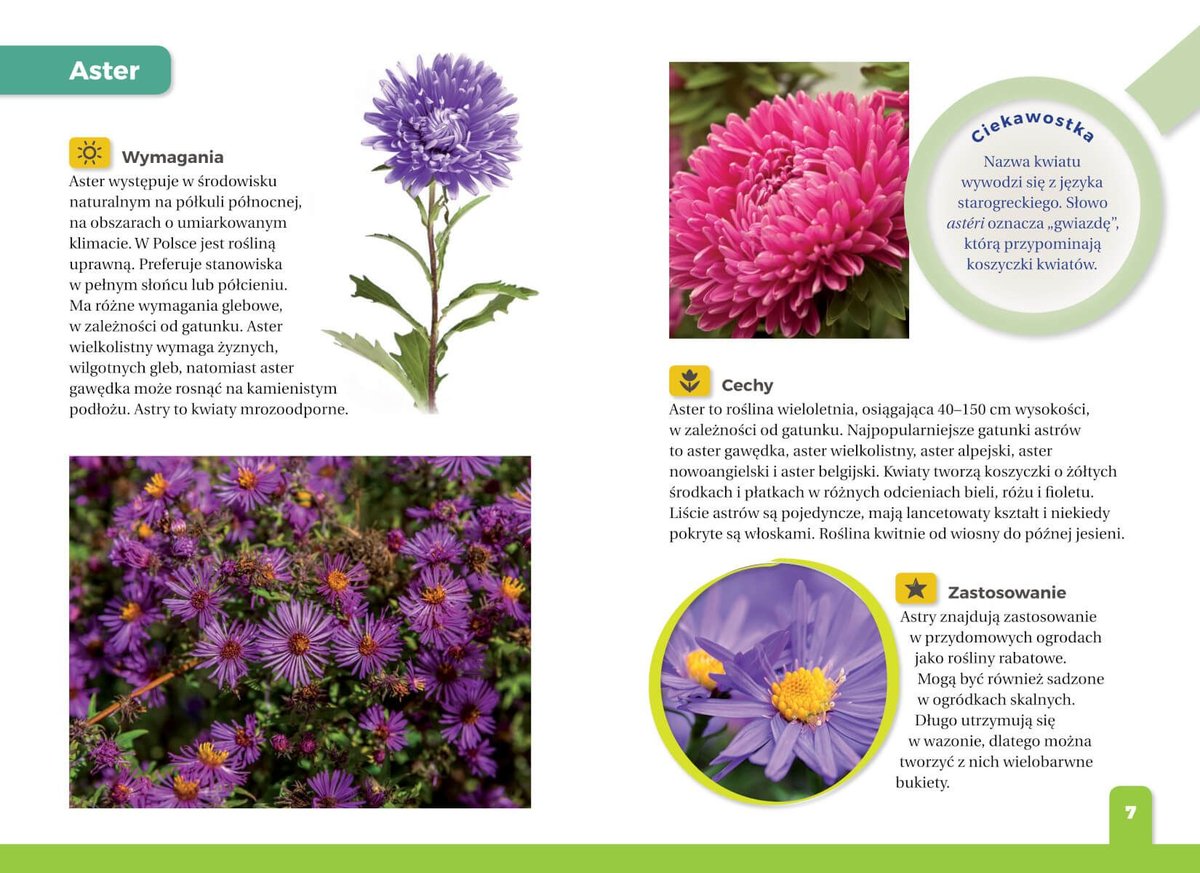 Aster

Wymagania
Aster występuje w środowisku naturalnym na półkuli północnej, na obszarach o umiarkowanym klimacie. W Polsce jest rośliną uprawną. Preferuje stanowiska w pełnym słońcu lub półcieniu. Ma różne wymagania glebowe, w zależności od gatunku. Aster wielkolistny wymaga żyznych, wilgotnych gleb, natomiast aster gawędka może rosnąć na kamienistym podłożu. Astry to kwiaty mrozoodporne.

Ciekawostka
Nazwa kwiatu wywodzi się z języka starogreckiego. Słowo astéri oznacza „gwiazdę", którą przypominają koszyczki kwiatów.

Cechy
Aster to roślina wieloletnia, osiągająca 40–150 cm wysokości, w zależności od gatunku. Najpopularniejsze gatunki astrów to aster gawędka, aster wielkolistny, aster alpejski, aster nowoangielski i aster belgijski. Kwiaty tworzą koszyczki o żółtych środkach i płatkach w różnych odcieniach bieli, różu i fioletu. Liście astrów są pojedyncze, mają lancetowaty kształt i niekiedy pokryte są włoskami. Roślina kwitnie od wiosny do późnej jesieni.

Zastosowanie
Astry znajdują zastosowanie w przydomowych ogrodach jako rośliny rabatowe. Mogą być również sadzone w ogródkach skalnych. Długo utrzymują się w wazonie, dlatego można tworzyć z nich wielobarwne bukiety.

7